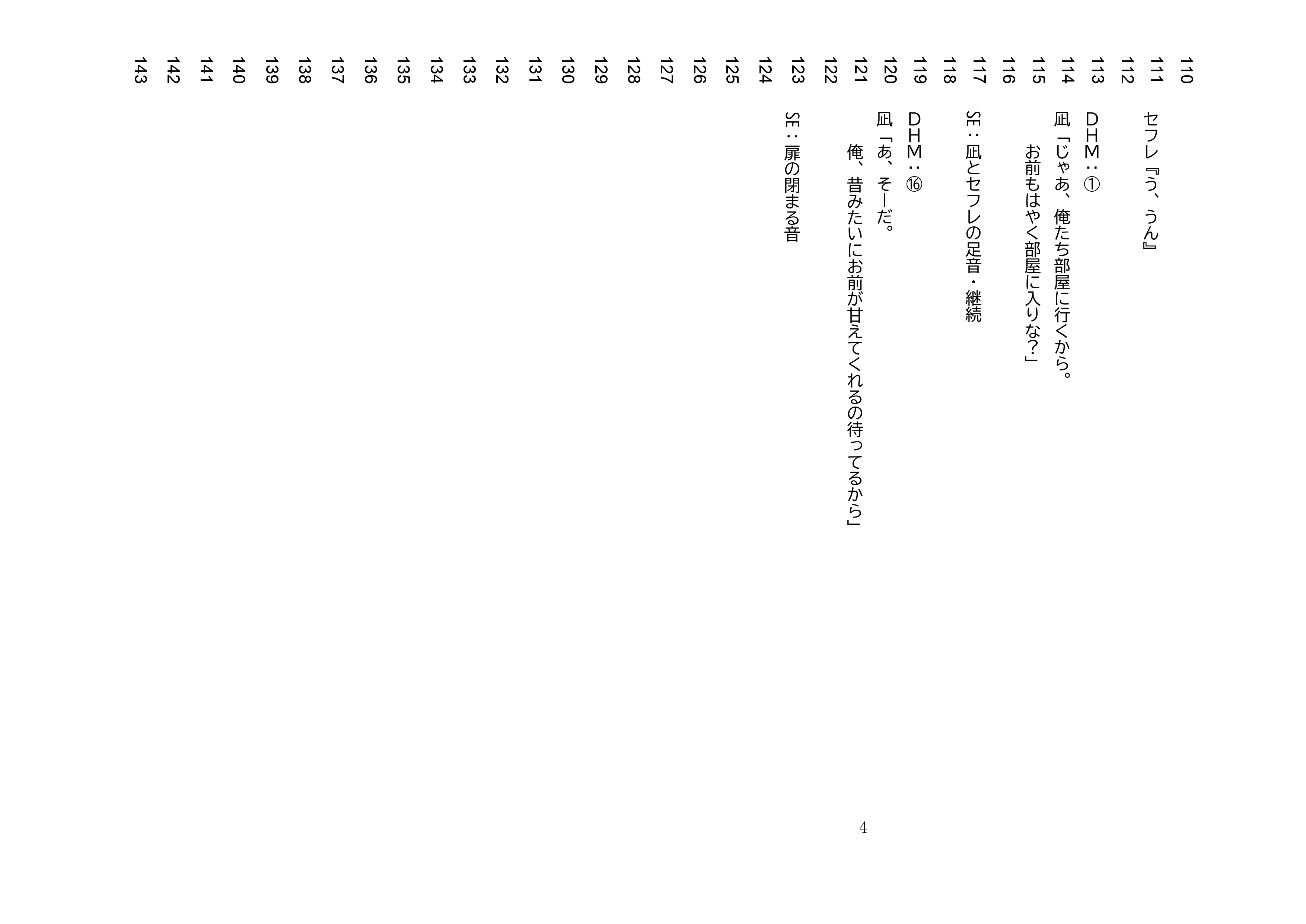 110
111 セフレ『う、うん』
112
113 DHM:①
114 凪「じゃあ、俺たち部屋に行くから。
115 お前もはやく部屋に入りな?」
116
117 SE:凪とセフレの足音・継続
118
119 DHM:⑯
120 凪「あ、そーだ。
121 俺、昔みたいにお前が甘えてくれるの待ってるから」
122
123 SE:扉の閉まる音
124
125
126
127
128
129
130
131
132
133
134
135
136
137
138
139
140
141
142
143

4